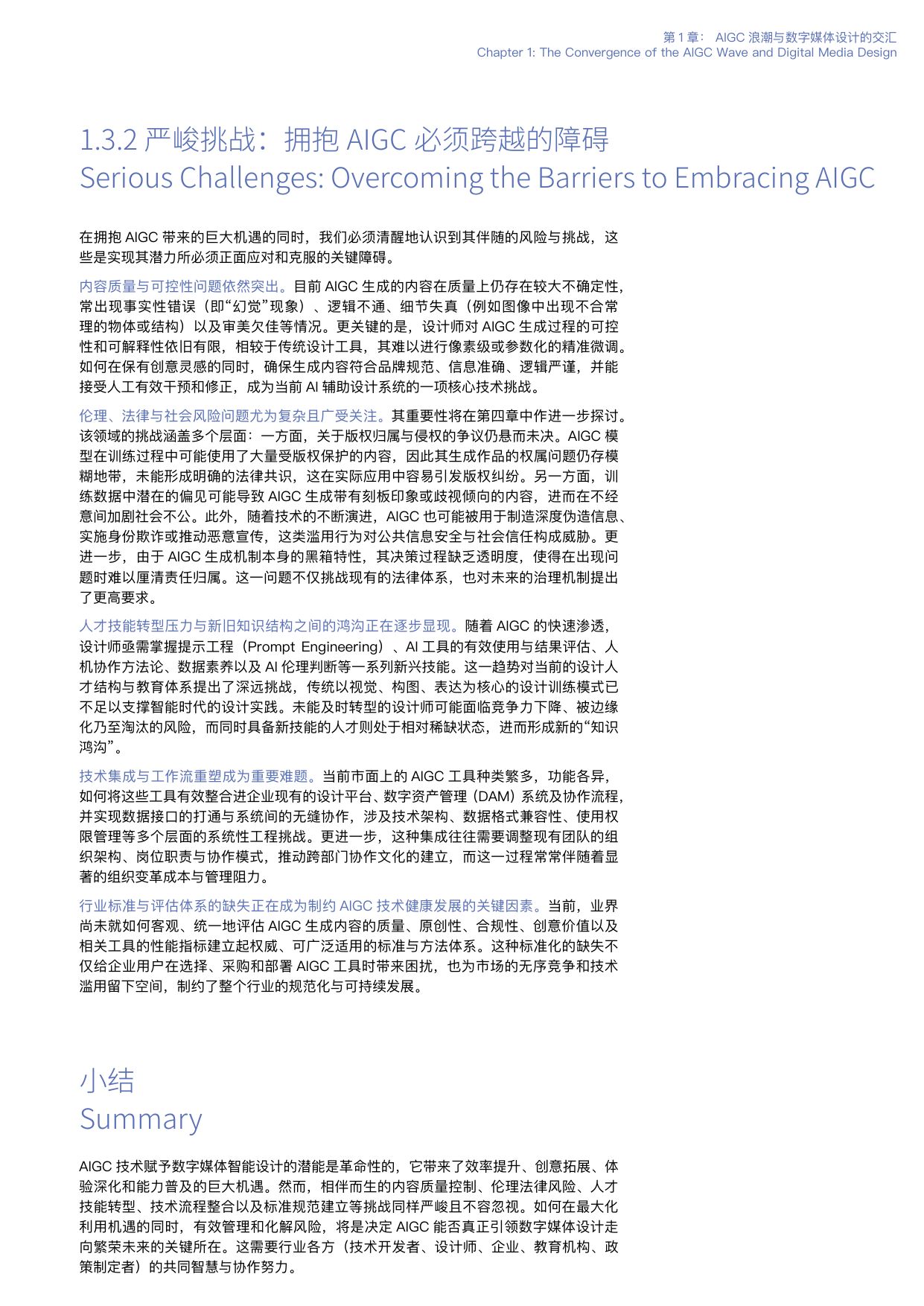 第 1 章： AIGC 浪潮与数字媒体设计的交汇
Chapter 1: The Convergence of the AIGC Wave and Digital Media Design

1.3.2 严峻挑战：拥抱 AIGC 必须跨越的障碍
Serious Challenges: Overcoming the Barriers to Embracing AIGC

在拥抱 AIGC 带来的巨大机遇的同时，我们必须清醒地认识到其伴随的风险与挑战，这些是实现其潜力所必须正面应对和克服的关键障碍。

内容质量与可控性问题依然突出。目前 AIGC 生成的内容在质量上仍存在较大不确定性，常出现事实性错误（即“幻觉”现象）、逻辑不通、细节失真（例如图像中出现不合常理的物体或结构）以及审美欠佳等情况。更关键的是，设计师对 AIGC 生成过程的可控性和可解释性依旧有限，相较于传统设计工具，其难以进行像素级或参数化的精准微调。如何在保有创意灵感的同时，确保生成内容符合品牌规范、信息准确、逻辑严谨，并能接受人工有效干预和修正，成为当前 AI 辅助设计系统的一项核心技术挑战。

伦理、法律与社会风险问题尤为复杂且广受关注。其重要性将在第四章中作进一步探讨。该领域的挑战涵盖多个层面：一方面，关于版权归属与侵权的争议仍悬而未决。AIGC 模型在训练过程中可能使用了大量受版权保护的内容，因此其生成作品的权属问题仍存模糊地带，未能形成明确的法律共识，这在实际应用中容易引发版权纠纷。另一方面，训练数据中潜在的偏见可能导致 AIGC 生成带有刻板印象或歧视倾向的内容，进而在不经意间加剧社会不公。此外，随着技术的不断演进，AIGC 也可能被用于制造深度伪造信息、实施身份欺诈或推动恶意宣传，这类滥用行为对公共信息安全与社会信任构成威胁。更进一步，由于 AIGC 生成机制本身的黑箱特性，其决策过程缺乏透明度，使得在出现问题时难以厘清责任归属。这一问题不仅挑战现有的法律体系，也对未来的治理机制提出了更高要求。

人才技能转型压力与新旧知识结构之间的鸿沟正在逐步显现。随着 AIGC 的快速渗透，设计师亟需掌握提示工程（Prompt Engineering）、AI 工具的有效使用与结果评估、人机协作方法论、数据素养以及 AI 伦理判断等一系列新兴技能。这一趋势对当前的设计人才结构与教育体系提出了深远挑战，传统以视觉、构图、表达为核心的设计训练模式已不足以支撑智能时代的设计实践。未能及时转型的设计师可能面临竞争力下降、被边缘化乃至淘汰的风险，而同时具备新技能的人才则处于相对稀缺状态，进而形成新的“知识鸿沟”。

技术集成与工作流重塑成为重要难题。当前市面上的 AIGC 工具种类繁多，功能各异，如何将这些工具有效整合进企业现有的设计平台、数字资产管理（DAM）系统及协作流程，并实现数据接口的打通与系统间的无缝协作，涉及技术架构、数据格式兼容性、使用权限管理等多个层面的系统性工程挑战。更进一步，这种集成往往需要调整现有团队的组织架构、岗位职责与协作模式，推动跨部门协作文化的建立，而这一过程常常伴随着显著的组织变革成本与管理阻力。

行业标准与评估体系的缺失正在成为制约 AIGC 技术健康发展的关键因素。当前，业界尚未就如何客观、统一地评估 AIGC 生成内容的质量、原创性、合规性、创意价值以及相关工具的性能指标建立起权威、可广泛适用的标准与方法体系。这种标准化的缺失不仅给企业用户在选择、采购和部署 AIGC 工具时带来困扰，也为市场的无序竞争和技术滥用留下空间，制约了整个行业的规范化与可持续发展。

小结
Summary

AIGC 技术赋予数字媒体智能设计的潜能是革命性的，它带来了效率提升、创意拓展、体验深化和能力普及的巨大机遇。然而，相伴而生的内容质量控制、伦理法律风险、人才技能转型、技术流程整合以及标准规范建立等挑战同样严峻且不容忽视。如何在最大化利用机遇的同时，有效管理和化解风险，将是决定 AIGC 能否真正引领数字媒体设计走向繁荣未来的关键所在。这需要行业各方（技术开发者、设计师、企业、教育机构、政策制定者）的共同智慧与协作努力。